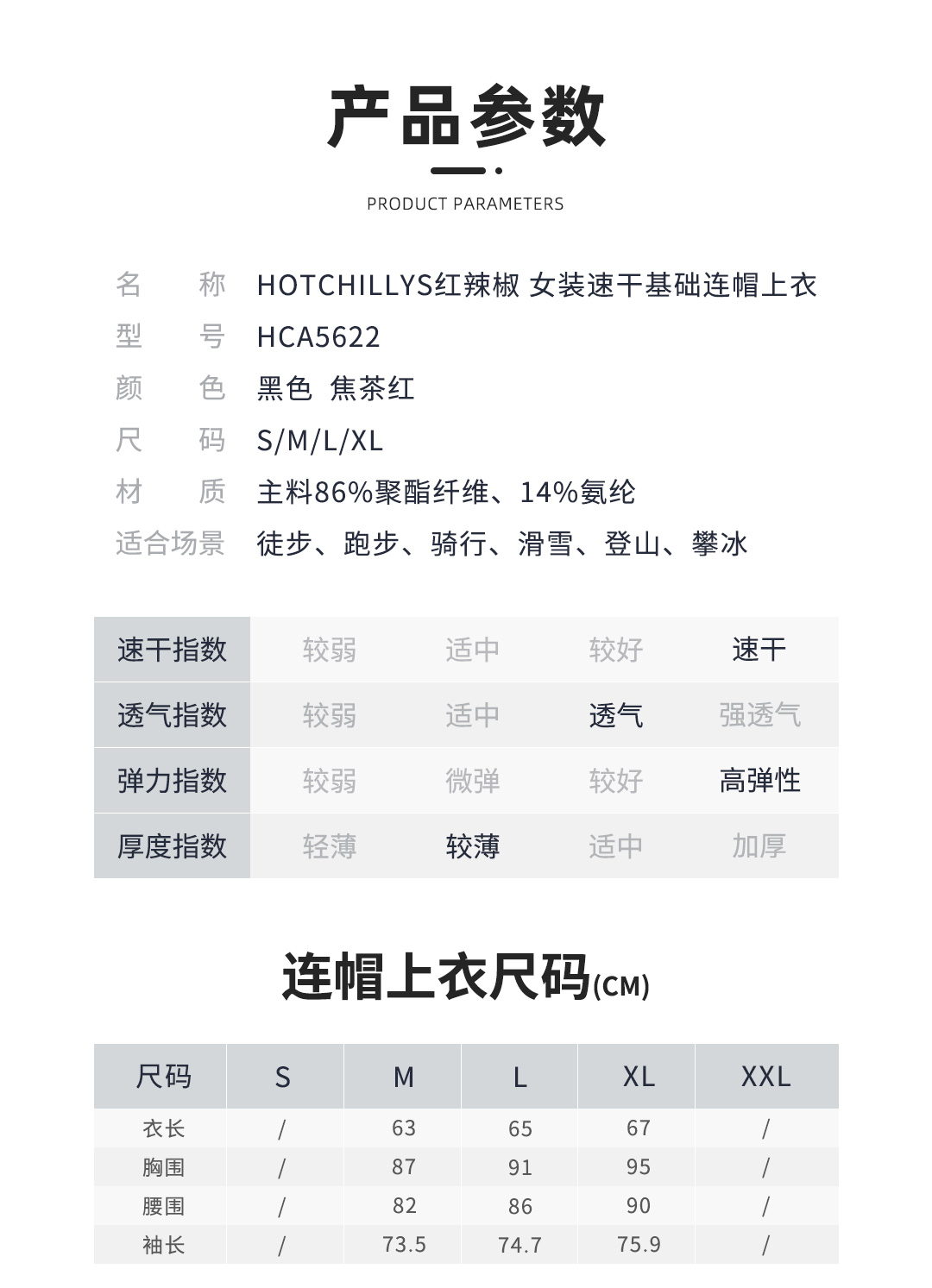 产品参数

PRODUCT PARAMETERS

名　称　HOTCHILLYS红辣椒 女装速干基础连帽上衣
型　号　HCA5622
颜　色　黑色 焦茶红
尺　码　S/M/L/XL
材　质　主料86%聚酯纤维、14%氨纶
适合场景　徒步、跑步、骑行、滑雪、登山、攀冰

| 速干指数 | 较弱 | 适中 | 较好 | 速干 |
|---|---|---|---|---|
| 透气指数 | 较弱 | 适中 | 透气 | 强透气 |
| 弹力指数 | 较弱 | 微弹 | 较好 | 高弹性 |
| 厚度指数 | 轻薄 | 较薄 | 适中 | 加厚 |

连帽上衣尺码(CM)

| 尺码 | S | M | L | XL | XXL |
|---|---|---|---|---|---|
| 衣长 | / | 63 | 65 | 67 | / |
| 胸围 | / | 87 | 91 | 95 | / |
| 腰围 | / | 82 | 86 | 90 | / |
| 袖长 | / | 73.5 | 74.7 | 75.9 | / |